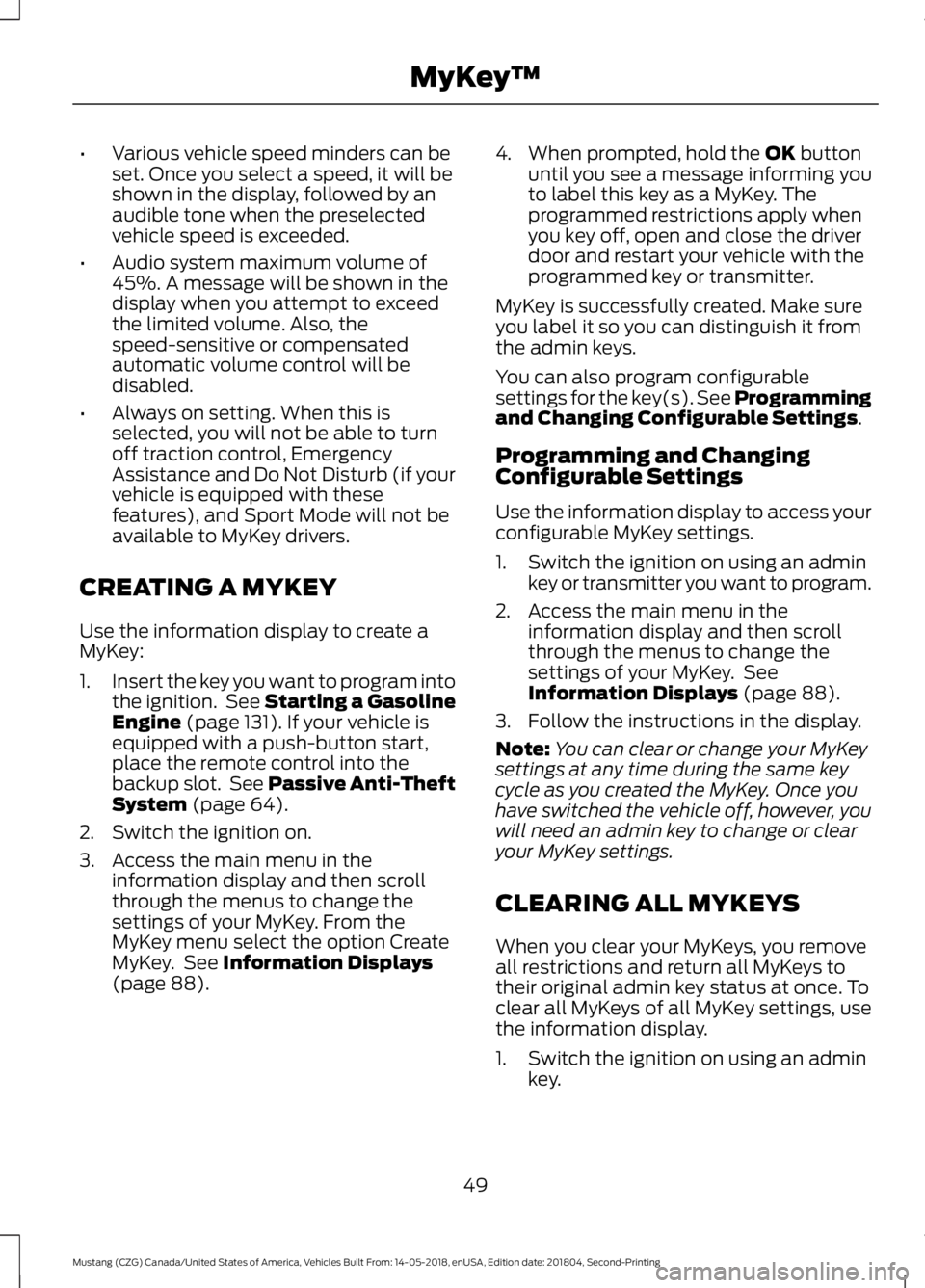 MyKey™

• Various vehicle speed minders can be set. Once you select a speed, it will be shown in the display, followed by an audible tone when the preselected vehicle speed is exceeded.

• Audio system maximum volume of 45%. A message will be shown in the display when you attempt to exceed the limited volume. Also, the speed-sensitive or compensated automatic volume control will be disabled.

• Always on setting. When this is selected, you will not be able to turn off traction control, Emergency Assistance and Do Not Disturb (if your vehicle is equipped with these features), and Sport Mode will not be available to MyKey drivers.

CREATING A MYKEY

Use the information display to create a MyKey:

1. Insert the key you want to program into the ignition. See Starting a Gasoline Engine (page 131). If your vehicle is equipped with a push-button start, place the remote control into the backup slot. See Passive Anti-Theft System (page 64).

2. Switch the ignition on.

3. Access the main menu in the information display and then scroll through the menus to change the settings of your MyKey. From the MyKey menu select the option Create MyKey. See Information Displays (page 88).

4. When prompted, hold the OK button until you see a message informing you to label this key as a MyKey. The programmed restrictions apply when you key off, open and close the driver door and restart your vehicle with the programmed key or transmitter.

MyKey is successfully created. Make sure you label it so you can distinguish it from the admin keys.

You can also program configurable settings for the key(s). See Programming and Changing Configurable Settings.

Programming and Changing Configurable Settings

Use the information display to access your configurable MyKey settings.

1. Switch the ignition on using an admin key or transmitter you want to program.

2. Access the main menu in the information display and then scroll through the menus to change the settings of your MyKey. See Information Displays (page 88).

3. Follow the instructions in the display.

Note: You can clear or change your MyKey settings at any time during the same key cycle as you created the MyKey. Once you have switched the vehicle off, however, you will need an admin key to change or clear your MyKey settings.

CLEARING ALL MYKEYS

When you clear your MyKeys, you remove all restrictions and return all MyKeys to their original admin key status at once. To clear all MyKeys of all MyKey settings, use the information display.

1. Switch the ignition on using an admin key.

49

Mustang (CZG) Canada/United States of America, Vehicles Built From: 14-05-2018, enUSA, Edition date: 201804, Second-Printing

carmanualsonline.info